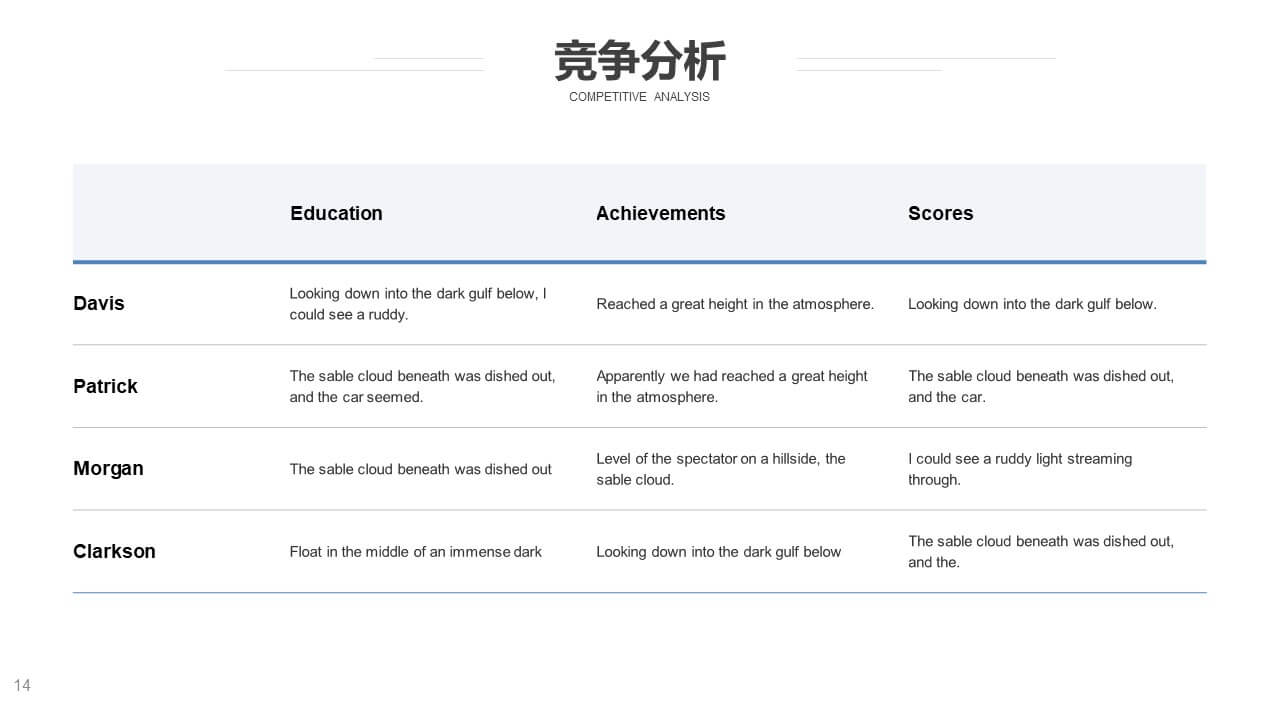 竞争分析
COMPETITIVE ANALYSIS

| | Education | Achievements | Scores |
|---|---|---|---|
| Davis | Looking down into the dark gulf below, I could see a ruddy. | Reached a great height in the atmosphere. | Looking down into the dark gulf below. |
| Patrick | The sable cloud beneath was dished out, and the car seemed. | Apparently we had reached a great height in the atmosphere. | The sable cloud beneath was dished out, and the car. |
| Morgan | The sable cloud beneath was dished out | Level of the spectator on a hillside, the sable cloud. | I could see a ruddy light streaming through. |
| Clarkson | Float in the middle of an immense dark | Looking down into the dark gulf below | The sable cloud beneath was dished out, and the. |

14